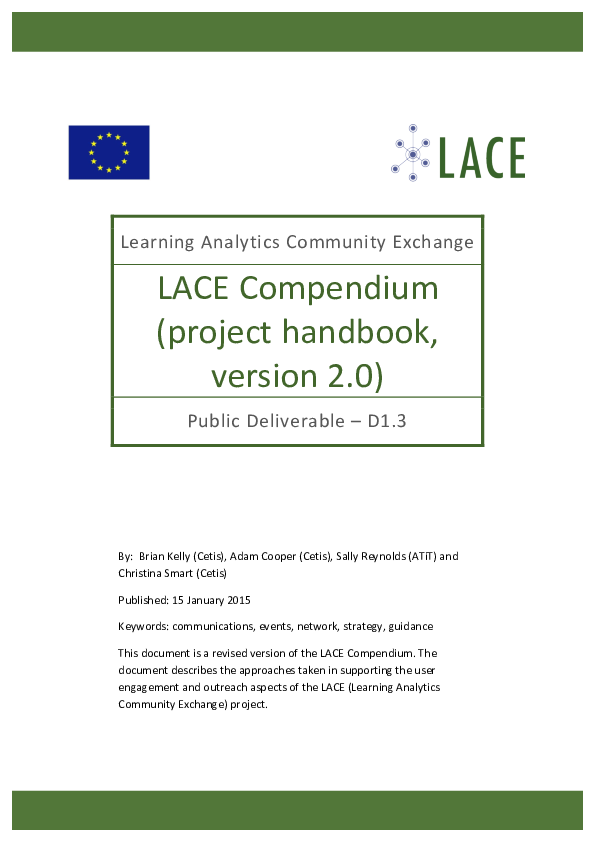 LACE

Learning Analytics Community Exchange

LACE Compendium (project handbook, version 2.0)

Public Deliverable – D1.3

By: Brian Kelly (Cetis), Adam Cooper (Cetis), Sally Reynolds (ATiT) and Christina Smart (Cetis)

Published: 15 January 2015

Keywords: communications, events, network, strategy, guidance

This document is a revised version of the LACE Compendium. The document describes the approaches taken in supporting the user engagement and outreach aspects of the LACE (Learning Analytics Community Exchange) project.